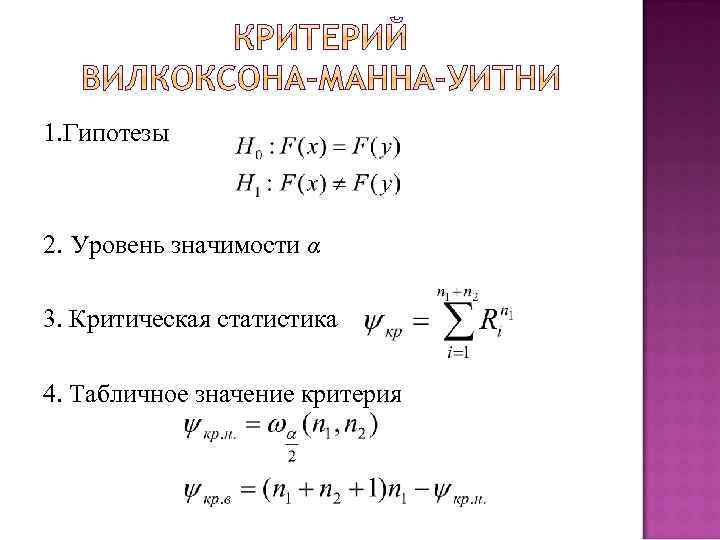 КРИТЕРИЙ ВИЛКОКСОНА-МАННА-УИТНИ

1.Гипотезы $H_0 : F(x) = F(y)$
$H_1 : F(x) \neq F(y)$

2. Уровень значимости $\alpha$

3. Критическая статистика $\psi_{кр} = \sum_{i=1}^{n_1+n_2} R_i^{n_1}$

4. Табличное значение критерия
$\psi_{кр.н.} = \omega_{\frac{\alpha}{2}}(n_1, n_2)$
$\psi_{кр.в} = (n_1 + n_2 + 1)n_1 - \psi_{кр.н.}$